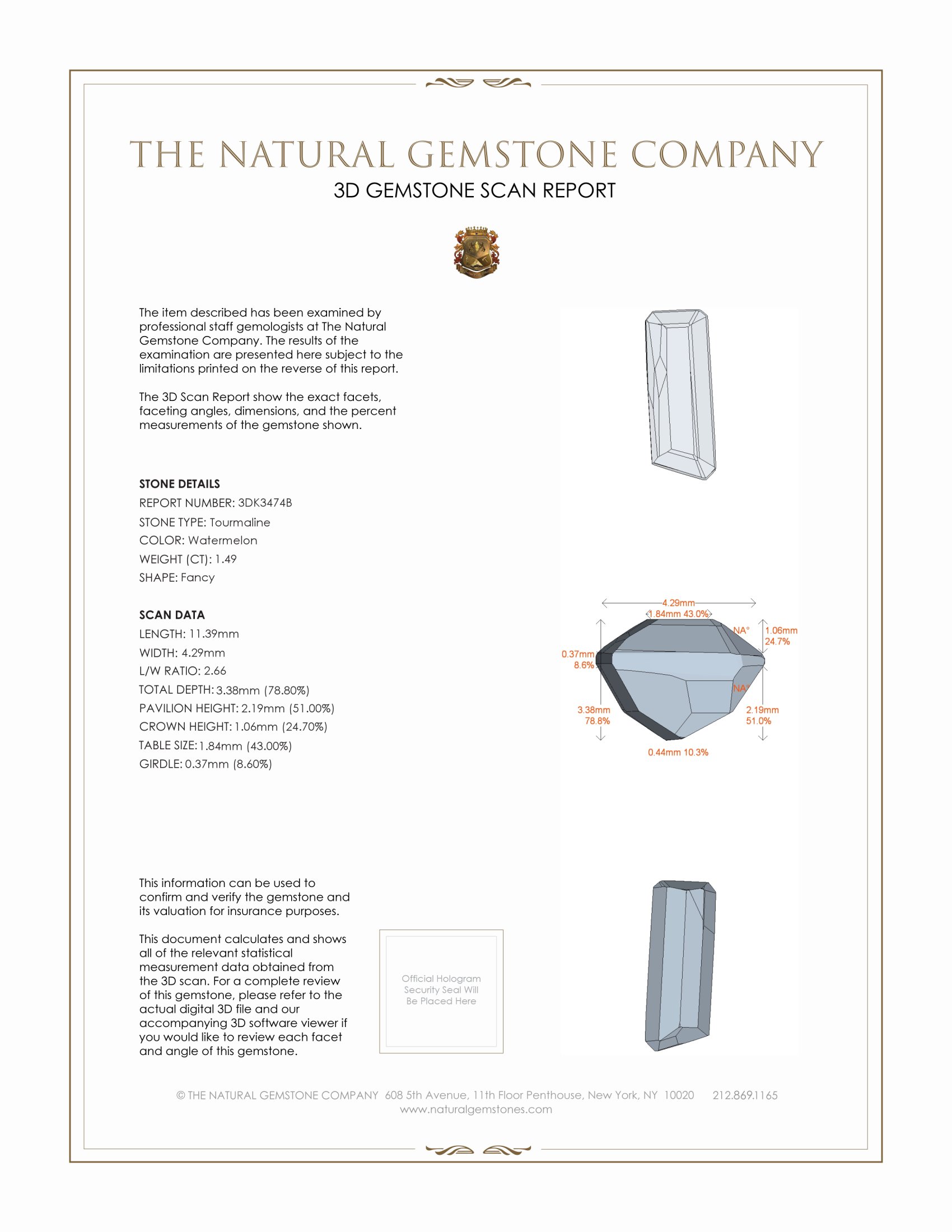 THE NATURAL GEMSTONE COMPANY
3D GEMSTONE SCAN REPORT

The item described has been examined by professional staff gemologists at The Natural Gemstone Company. The results of the examination are presented here subject to the limitations printed on the reverse of this report.

The 3D Scan Report show the exact facets, faceting angles, dimensions, and the percent measurements of the gemstone shown.

STONE DETAILS
REPORT NUMBER: 3DK3474B
STONE TYPE: Tourmaline
COLOR: Watermelon
WEIGHT (CT): 1.49
SHAPE: Fancy

SCAN DATA
LENGTH: 11.39mm
WIDTH: 4.29mm
L/W RATIO: 2.66
TOTAL DEPTH: 3.38mm (78.80%)
PAVILION HEIGHT: 2.19mm (51.00%)
CROWN HEIGHT: 1.06mm (24.70%)
TABLE SIZE: 1.84mm (43.00%)
GIRDLE: 0.37mm (8.60%)

4.29mm
1.84mm 43.0%
NA°
1.06mm
24.7%
0.37mm
8.6%
NA°
3.38mm
78.8%
2.19mm
51.0%
0.44mm 10.3%

This information can be used to confirm and verify the gemstone and its valuation for insurance purposes.

This document calculates and shows all of the relevant statistical measurement data obtained from the 3D scan. For a complete review of this gemstone, please refer to the actual digital 3D file and our accompanying 3D software viewer if you would like to review each facet and angle of this gemstone.

Official Hologram Security Seal Will Be Placed Here

© THE NATURAL GEMSTONE COMPANY 608 5th Avenue, 11th Floor Penthouse, New York, NY 10020 212.869.1165
www.naturalgemstones.com